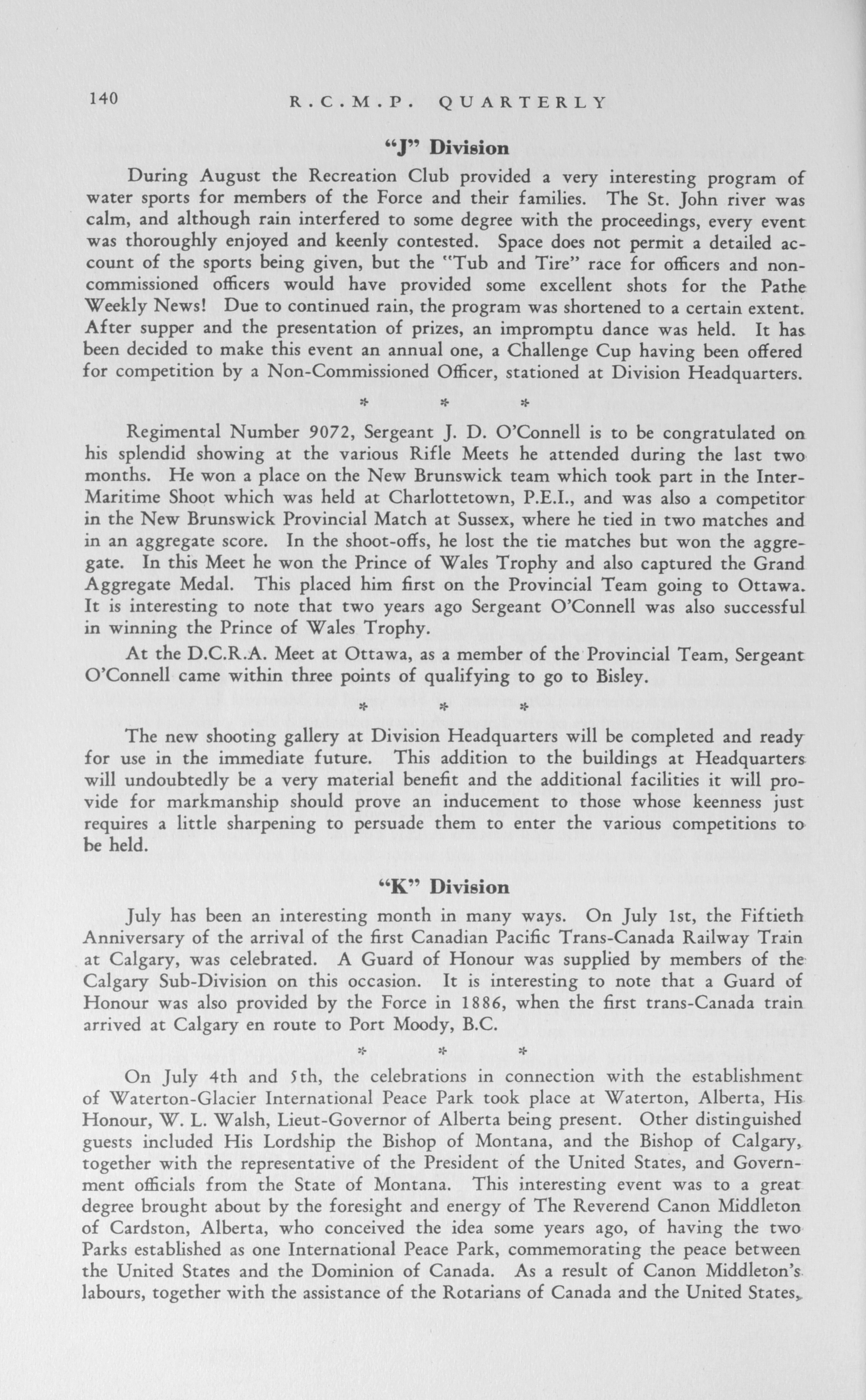 140 R.C.M.P. QUARTERLY

"J" Division

During August the Recreation Club provided a very interesting program of water sports for members of the Force and their families. The St. John river was calm, and although rain interfered to some degree with the proceedings, every event was thoroughly enjoyed and keenly contested. Space does not permit a detailed account of the sports being given, but the "Tub and Tire" race for officers and non-commissioned officers would have provided some excellent shots for the Pathe Weekly News! Due to continued rain, the program was shortened to a certain extent. After supper and the presentation of prizes, an impromptu dance was held. It has been decided to make this event an annual one, a Challenge Cup having been offered for competition by a Non-Commissioned Officer, stationed at Division Headquarters.

* * *

Regimental Number 9072, Sergeant J. D. O'Connell is to be congratulated on his splendid showing at the various Rifle Meets he attended during the last two months. He won a place on the New Brunswick team which took part in the Inter-Maritime Shoot which was held at Charlottetown, P.E.I., and was also a competitor in the New Brunswick Provincial Match at Sussex, where he tied in two matches and in an aggregate score. In the shoot-offs, he lost the tie matches but won the aggregate. In this Meet he won the Prince of Wales Trophy and also captured the Grand Aggregate Medal. This placed him first on the Provincial Team going to Ottawa. It is interesting to note that two years ago Sergeant O'Connell was also successful in winning the Prince of Wales Trophy.

At the D.C.R.A. Meet at Ottawa, as a member of the Provincial Team, Sergeant O'Connell came within three points of qualifying to go to Bisley.

* * *

The new shooting gallery at Division Headquarters will be completed and ready for use in the immediate future. This addition to the buildings at Headquarters will undoubtedly be a very material benefit and the additional facilities it will provide for markmanship should prove an inducement to those whose keenness just requires a little sharpening to persuade them to enter the various competitions to be held.

"K" Division

July has been an interesting month in many ways. On July 1st, the Fiftieth Anniversary of the arrival of the first Canadian Pacific Trans-Canada Railway Train at Calgary, was celebrated. A Guard of Honour was supplied by members of the Calgary Sub-Division on this occasion. It is interesting to note that a Guard of Honour was also provided by the Force in 1886, when the first trans-Canada train arrived at Calgary en route to Port Moody, B.C.

* * *

On July 4th and 5th, the celebrations in connection with the establishment of Waterton-Glacier International Peace Park took place at Waterton, Alberta, His Honour, W. L. Walsh, Lieut-Governor of Alberta being present. Other distinguished guests included His Lordship the Bishop of Montana, and the Bishop of Calgary, together with the representative of the President of the United States, and Government officials from the State of Montana. This interesting event was to a great degree brought about by the foresight and energy of The Reverend Canon Middleton of Cardston, Alberta, who conceived the idea some years ago, of having the two Parks established as one International Peace Park, commemorating the peace between the United States and the Dominion of Canada. As a result of Canon Middleton's labours, together with the assistance of the Rotarians of Canada and the United States,